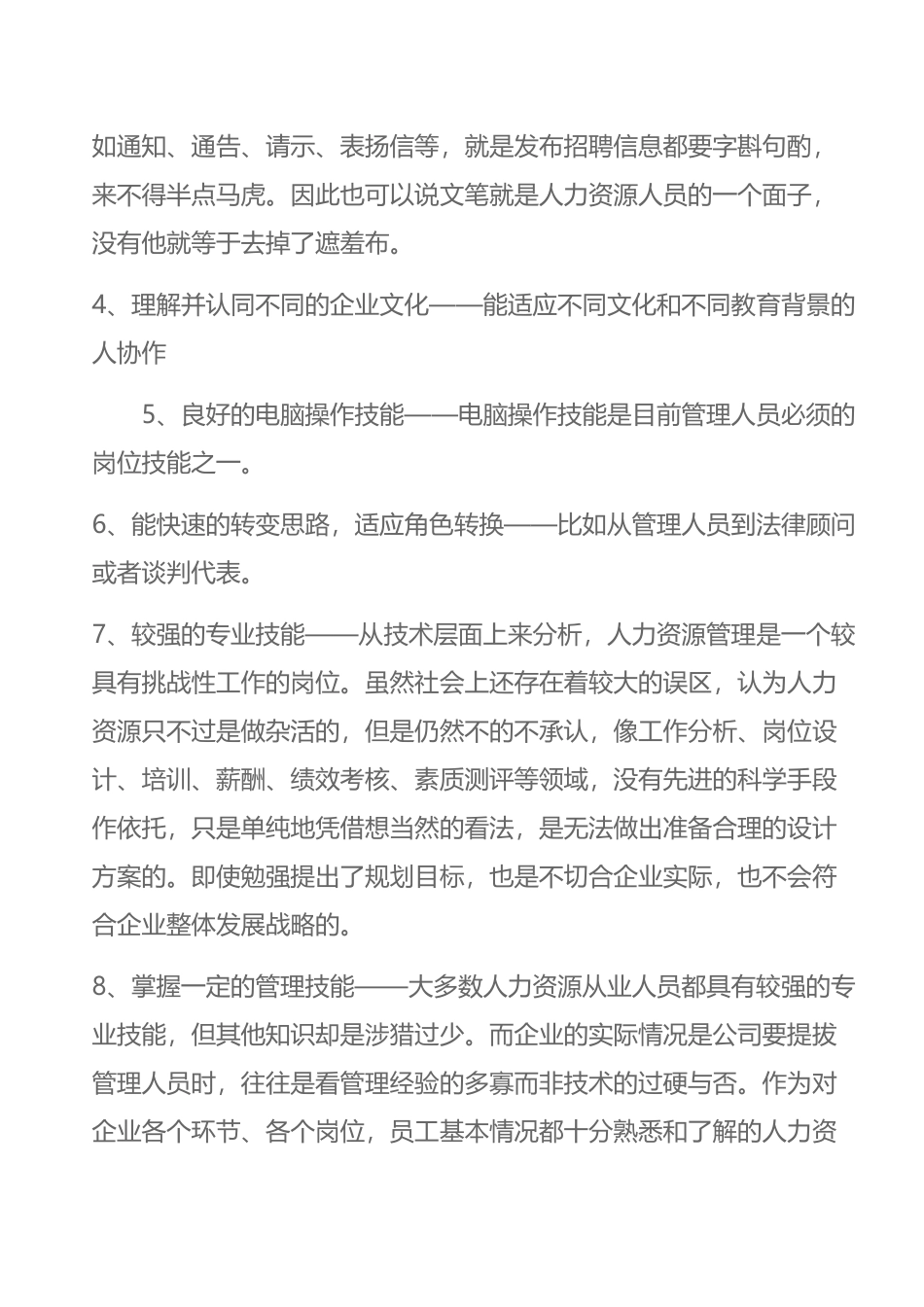 如通知、通告、请示、表扬信等，就是发布招聘信息都要字斟句酌，来不得半点马虎。因此也可以说文笔就是人力资源人员的一个面子，没有他就等于去掉了遮羞布。

4、理解并认同不同的企业文化——能适应不同文化和不同教育背景的人协作

5、良好的电脑操作技能——电脑操作技能是目前管理人员必须的岗位技能之一。

6、能快速的转变思路，适应角色转换——比如从管理人员到法律顾问或者谈判代表。

7、较强的专业技能——从技术层面上来分析，人力资源管理是一个较具有挑战性工作的岗位。虽然社会上还存在着较大的误区，认为人力资源只不过是做杂活的，但是仍然不的不承认，像工作分析、岗位设计、培训、薪酬、绩效考核、素质测评等领域，没有先进的科学手段作依托，只是单纯地凭借想当然的看法，是无法做出准备合理的设计方案的。即使勉强提出了规划目标，也是不切合企业实际，也不会符合企业整体发展战略的。

8、掌握一定的管理技能——大多数人力资源从业人员都具有较强的专业技能，但其他知识却是涉猎过少。而企业的实际情况是公司要提拔管理人员时，往往是看管理经验的多寡而非技术的过硬与否。作为对企业各个环节、各个岗位，员工基本情况都十分熟悉和了解的人力资